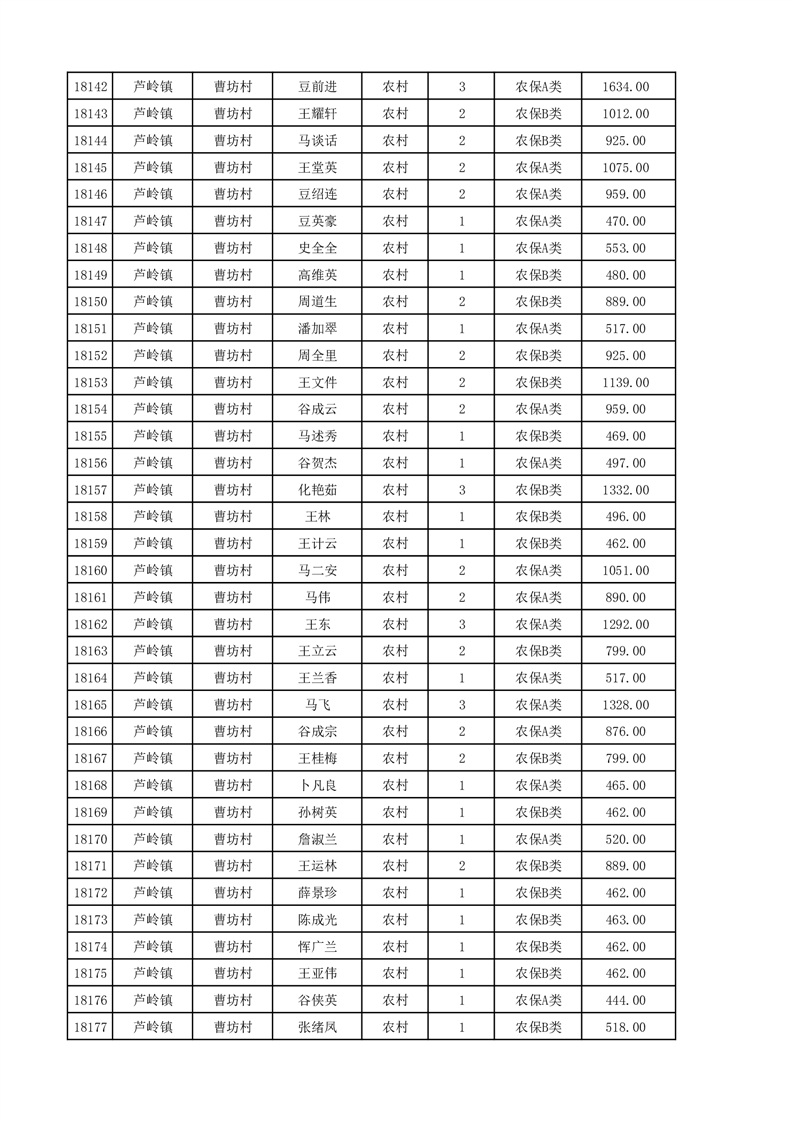 | 18142 | 芦岭镇 | 曹坊村 | 豆前进 | 农村 | 3 | 农保A类 | 1634.00 |
|---|---|---|---|---|---|---|---|
| 18143 | 芦岭镇 | 曹坊村 | 王耀轩 | 农村 | 2 | 农保B类 | 1012.00 |
| 18144 | 芦岭镇 | 曹坊村 | 马谈话 | 农村 | 2 | 农保B类 | 925.00 |
| 18145 | 芦岭镇 | 曹坊村 | 王堂英 | 农村 | 2 | 农保A类 | 1075.00 |
| 18146 | 芦岭镇 | 曹坊村 | 豆绍连 | 农村 | 2 | 农保A类 | 959.00 |
| 18147 | 芦岭镇 | 曹坊村 | 豆英豪 | 农村 | 1 | 农保A类 | 470.00 |
| 18148 | 芦岭镇 | 曹坊村 | 史全全 | 农村 | 1 | 农保A类 | 553.00 |
| 18149 | 芦岭镇 | 曹坊村 | 高维英 | 农村 | 1 | 农保B类 | 480.00 |
| 18150 | 芦岭镇 | 曹坊村 | 周道生 | 农村 | 2 | 农保B类 | 889.00 |
| 18151 | 芦岭镇 | 曹坊村 | 潘加翠 | 农村 | 1 | 农保A类 | 517.00 |
| 18152 | 芦岭镇 | 曹坊村 | 周全里 | 农村 | 2 | 农保B类 | 925.00 |
| 18153 | 芦岭镇 | 曹坊村 | 王文件 | 农村 | 2 | 农保B类 | 1139.00 |
| 18154 | 芦岭镇 | 曹坊村 | 谷成云 | 农村 | 2 | 农保A类 | 959.00 |
| 18155 | 芦岭镇 | 曹坊村 | 马述秀 | 农村 | 1 | 农保B类 | 469.00 |
| 18156 | 芦岭镇 | 曹坊村 | 谷贺杰 | 农村 | 1 | 农保A类 | 497.00 |
| 18157 | 芦岭镇 | 曹坊村 | 化艳茹 | 农村 | 3 | 农保B类 | 1332.00 |
| 18158 | 芦岭镇 | 曹坊村 | 王林 | 农村 | 1 | 农保B类 | 496.00 |
| 18159 | 芦岭镇 | 曹坊村 | 王计云 | 农村 | 1 | 农保B类 | 462.00 |
| 18160 | 芦岭镇 | 曹坊村 | 马二安 | 农村 | 2 | 农保A类 | 1051.00 |
| 18161 | 芦岭镇 | 曹坊村 | 马伟 | 农村 | 2 | 农保A类 | 890.00 |
| 18162 | 芦岭镇 | 曹坊村 | 王东 | 农村 | 3 | 农保A类 | 1292.00 |
| 18163 | 芦岭镇 | 曹坊村 | 王立云 | 农村 | 2 | 农保B类 | 799.00 |
| 18164 | 芦岭镇 | 曹坊村 | 王兰香 | 农村 | 1 | 农保A类 | 517.00 |
| 18165 | 芦岭镇 | 曹坊村 | 马飞 | 农村 | 3 | 农保A类 | 1328.00 |
| 18166 | 芦岭镇 | 曹坊村 | 谷成宗 | 农村 | 2 | 农保A类 | 876.00 |
| 18167 | 芦岭镇 | 曹坊村 | 王桂梅 | 农村 | 2 | 农保B类 | 799.00 |
| 18168 | 芦岭镇 | 曹坊村 | 卜凡良 | 农村 | 1 | 农保A类 | 465.00 |
| 18169 | 芦岭镇 | 曹坊村 | 孙树英 | 农村 | 1 | 农保B类 | 462.00 |
| 18170 | 芦岭镇 | 曹坊村 | 詹淑兰 | 农村 | 1 | 农保A类 | 520.00 |
| 18171 | 芦岭镇 | 曹坊村 | 王运林 | 农村 | 2 | 农保B类 | 889.00 |
| 18172 | 芦岭镇 | 曹坊村 | 薛景珍 | 农村 | 1 | 农保B类 | 462.00 |
| 18173 | 芦岭镇 | 曹坊村 | 陈成光 | 农村 | 1 | 农保B类 | 463.00 |
| 18174 | 芦岭镇 | 曹坊村 | 恽广兰 | 农村 | 1 | 农保B类 | 462.00 |
| 18175 | 芦岭镇 | 曹坊村 | 王亚伟 | 农村 | 1 | 农保B类 | 462.00 |
| 18176 | 芦岭镇 | 曹坊村 | 谷侠英 | 农村 | 1 | 农保A类 | 444.00 |
| 18177 | 芦岭镇 | 曹坊村 | 张绪凤 | 农村 | 1 | 农保B类 | 518.00 |